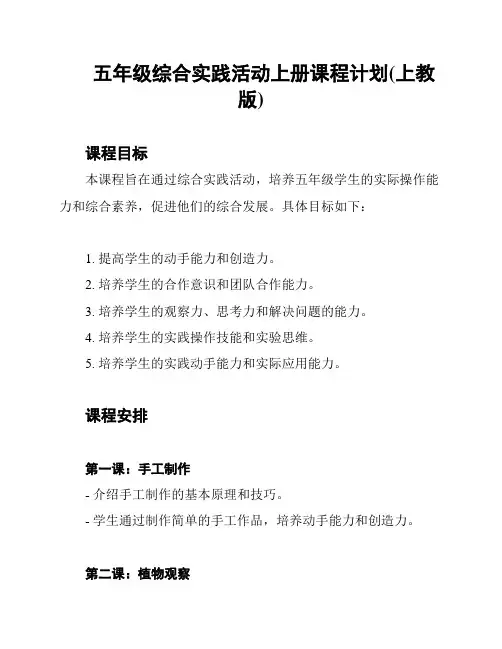 五年级综合实践活动上册课程计划(上教版)

课程目标

本课程旨在通过综合实践活动，培养五年级学生的实际操作能力和综合素养，促进他们的综合发展。具体目标如下：

1. 提高学生的动手能力和创造力。
2. 培养学生的合作意识和团队合作能力。
3. 培养学生的观察力、思考力和解决问题的能力。
4. 培养学生的实践操作技能和实验思维。
5. 培养学生的实践动手能力和实际应用能力。

课程安排

第一课：手工制作

- 介绍手工制作的基本原理和技巧。
- 学生通过制作简单的手工作品，培养动手能力和创造力。

第二课：植物观察